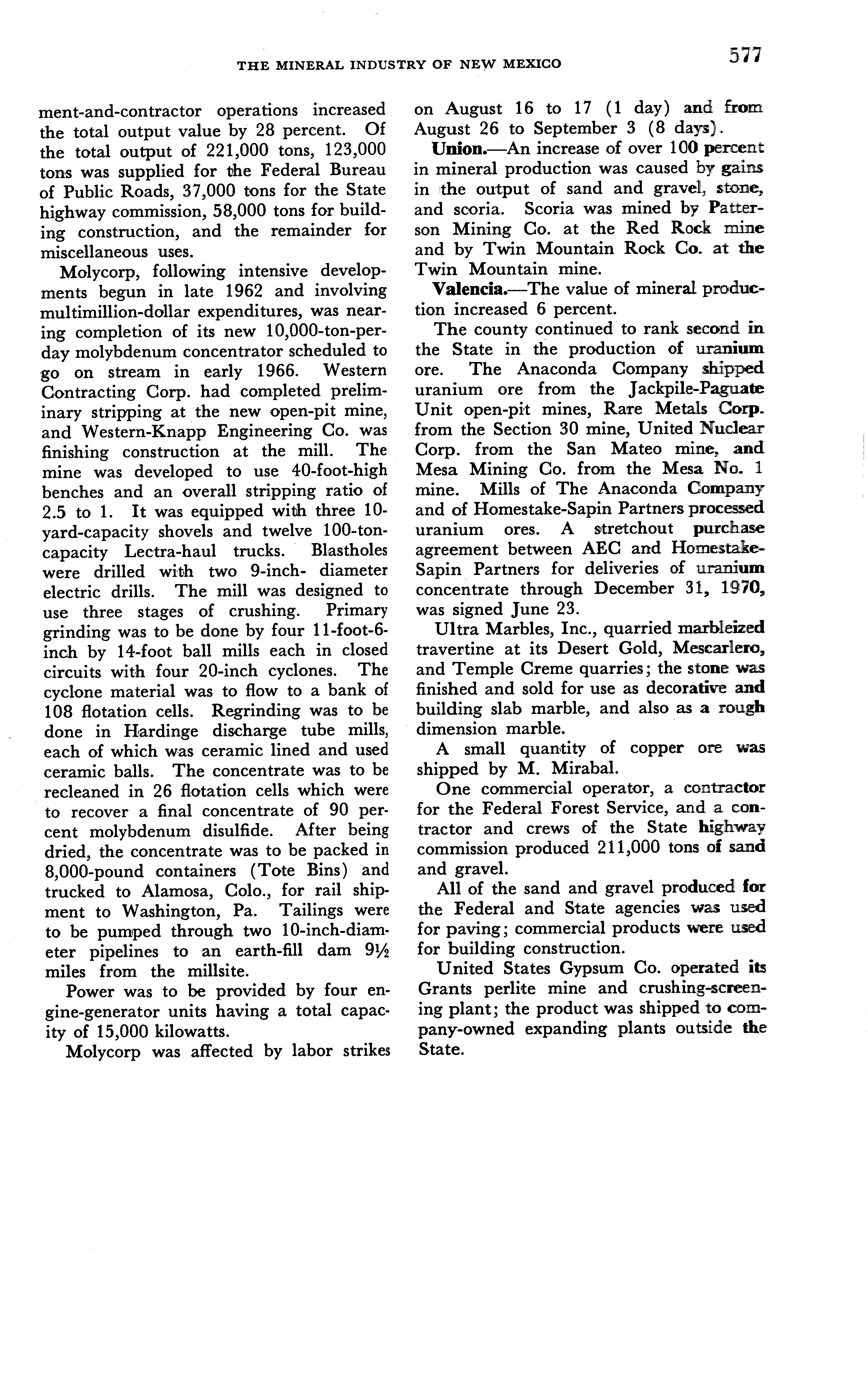 THE MINERAL INDUSTRY OF NEW MEXICO 577

ment-and-contractor operations increased the total output value by 28 percent. Of the total output of 221,000 tons, 123,000 tons was supplied for the Federal Bureau of Public Roads, 37,000 tons for the State highway commission, 58,000 tons for building construction, and the remainder for miscellaneous uses.

Molycorp, following intensive developments begun in late 1962 and involving multimillion-dollar expenditures, was nearing completion of its new 10,000-ton-per-day molybdenum concentrator scheduled to go on stream in early 1966. Western Contracting Corp. had completed preliminary stripping at the new open-pit mine, and Western-Knapp Engineering Co. was finishing construction at the mill. The mine was developed to use 40-foot-high benches and an overall stripping ratio of 2.5 to 1. It was equipped with three 10-yard-capacity shovels and twelve 100-ton-capacity Lectra-haul trucks. Blastholes were drilled with two 9-inch- diameter electric drills. The mill was designed to use three stages of crushing. Primary grinding was to be done by four 11-foot-6-inch by 14-foot ball mills each in closed circuits with four 20-inch cyclones. The cyclone material was to flow to a bank of 108 flotation cells. Regrinding was to be done in Hardinge discharge tube mills, each of which was ceramic lined and used ceramic balls. The concentrate was to be recleaned in 26 flotation cells which were to recover a final concentrate of 90 percent molybdenum disulfide. After being dried, the concentrate was to be packed in 8,000-pound containers (Tote Bins) and trucked to Alamosa, Colo., for rail shipment to Washington, Pa. Tailings were to be pumped through two 10-inch-diameter pipelines to an earth-fill dam 9½ miles from the millsite.

Power was to be provided by four engine-generator units having a total capacity of 15,000 kilowatts.

Molycorp was affected by labor strikes on August 16 to 17 (1 day) and from August 26 to September 3 (8 days).

Union.—An increase of over 100 percent in mineral production was caused by gains in the output of sand and gravel, stone, and scoria. Scoria was mined by Patterson Mining Co. at the Red Rock mine and by Twin Mountain Rock Co. at the Twin Mountain mine.

Valencia.—The value of mineral production increased 6 percent.

The county continued to rank second in the State in the production of uranium ore. The Anaconda Company shipped uranium ore from the Jackpile-Paguate Unit open-pit mines, Rare Metals Corp. from the Section 30 mine, United Nuclear Corp. from the San Mateo mine, and Mesa Mining Co. from the Mesa No. 1 mine. Mills of The Anaconda Company and of Homestake-Sapin Partners processed uranium ores. A stretchout purchase agreement between AEC and Homestake-Sapin Partners for deliveries of uranium concentrate through December 31, 1970, was signed June 23.

Ultra Marbles, Inc., quarried marbleized travertine at its Desert Gold, Mescarlero, and Temple Creme quarries; the stone was finished and sold for use as decorative and building slab marble, and also as a rough dimension marble.

A small quantity of copper ore was shipped by M. Mirabal.

One commercial operator, a contractor for the Federal Forest Service, and a contractor and crews of the State highway commission produced 211,000 tons of sand and gravel.

All of the sand and gravel produced for the Federal and State agencies was used for paving; commercial products were used for building construction.

United States Gypsum Co. operated its Grants perlite mine and crushing-screening plant; the product was shipped to company-owned expanding plants outside the State.